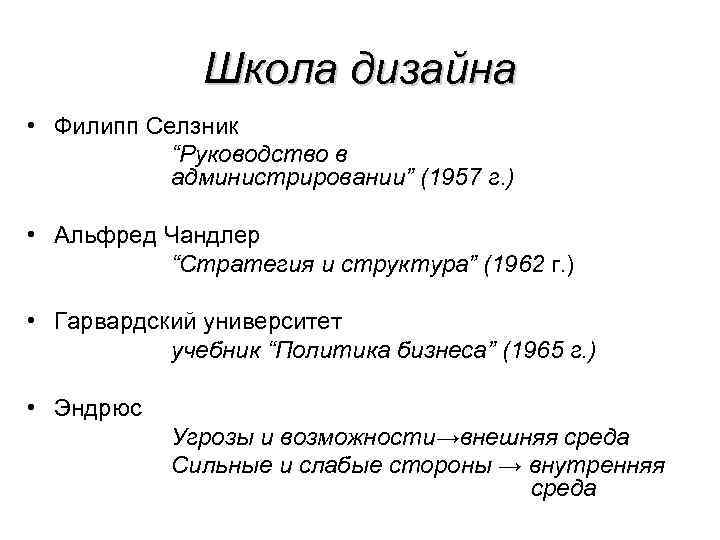 Школа дизайна

• Филипп Селзник
“Руководство в администрировании” (1957 г.)

• Альфред Чандлер
“Стратегия и структура” (1962 г.)

• Гарвардский университет
учебник “Политика бизнеса” (1965 г.)

• Эндрюс
Угрозы и возможности→внешняя среда
Сильные и слабые стороны → внутренняя среда